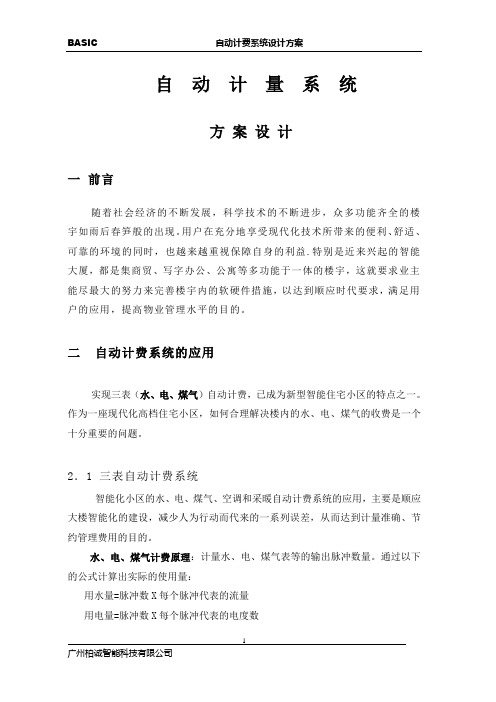 BASIC 自动计费系统设计方案

自 动 计 量 系 统

方 案 设 计

一 前言

随着社会经济的不断发展，科学技术的不断进步，众多功能齐全的楼宇如雨后春笋般的出现。用户在充分地享受现代化技术所带来的便利、舒适、可靠的环境的同时，也越来越重视保障自身的利益。特别是近来兴起的智能大厦，都是集商贸、写字办公、公寓等多功能于一体的楼宇，这就要求业主能尽最大的努力来完善楼宇内的软硬件措施，以达到顺应时代要求，满足用户的应用，提高物业管理水平的目的。

二 自动计费系统的应用

实现三表（水、电、煤气）自动计费，已成为新型智能住宅小区的特点之一。作为一座现代化高档住宅小区，如何合理解决楼内的水、电、煤气的收费是一个十分重要的问题。

2．1 三表自动计费系统

智能化小区的水、电、煤气、空调和采暖自动计费系统的应用，主要是顺应大楼智能化的建设，减少人为行动而代来的一系列误差，从而达到计量准确、节约管理费用的目的。

水、电、煤气计费原理：计量水、电、煤气表等的输出脉冲数量。通过以下的公式计算出实际的使用量：

用水量=脉冲数 X 每个脉冲代表的流量

用电量=脉冲数 X 每个脉冲代表的电度数

1

广州柏诚智能科技有限公司